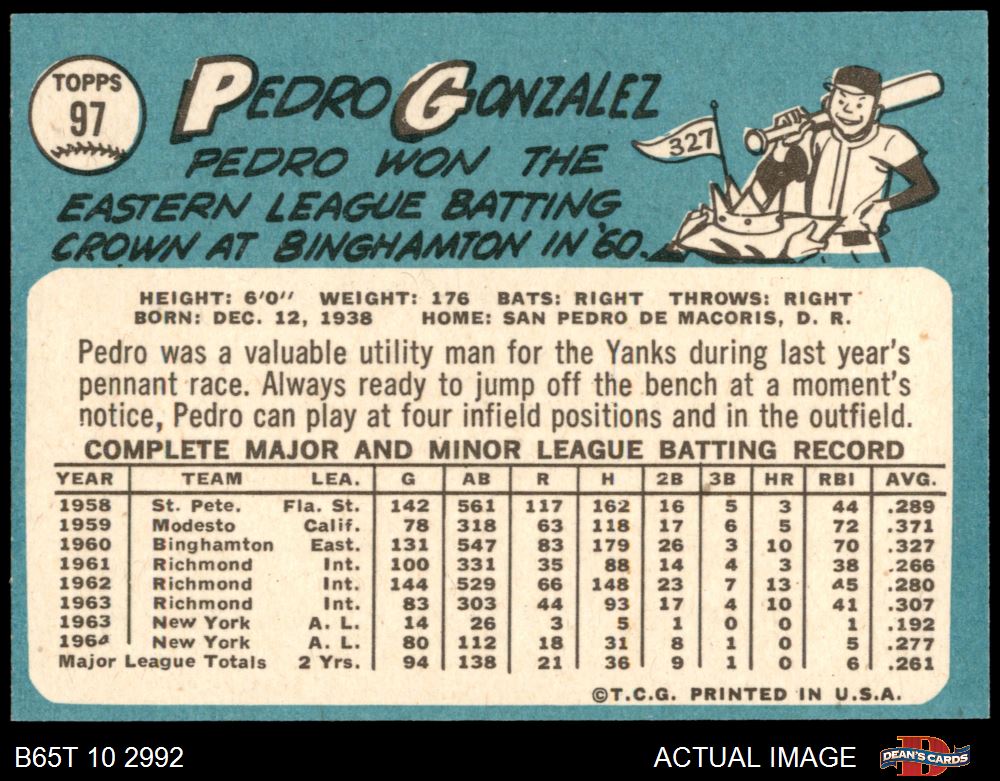 TOPPS
97

PEDRO GONZALEZ

PEDRO WON THE EASTERN LEAGUE BATTING CROWN AT BINGHAMTON IN '60.

327

HEIGHT: 6'0" WEIGHT: 176 BATS: RIGHT THROWS: RIGHT
BORN: DEC. 12, 1938 HOME: SAN PEDRO DE MACORIS, D. R.

Pedro was a valuable utility man for the Yanks during last year's pennant race. Always ready to jump off the bench at a moment's notice, Pedro can play at four infield positions and in the outfield.

COMPLETE MAJOR AND MINOR LEAGUE BATTING RECORD

| YEAR | TEAM | LEA. | G | AB | R | H | 2B | 3B | HR | RBI | AVG. |
|---|---|---|---|---|---|---|---|---|---|---|---|
| 1958 | St. Pete. | Fla. St. | 142 | 561 | 117 | 162 | 16 | 5 | 3 | 44 | .289 |
| 1959 | Modesto | Calif. | 78 | 318 | 63 | 118 | 17 | 6 | 5 | 72 | .371 |
| 1960 | Binghamton | East. | 131 | 547 | 83 | 179 | 26 | 3 | 10 | 70 | .327 |
| 1961 | Richmond | Int. | 100 | 331 | 35 | 88 | 14 | 4 | 3 | 38 | .266 |
| 1962 | Richmond | Int. | 144 | 529 | 66 | 148 | 23 | 7 | 13 | 45 | .280 |
| 1963 | Richmond | Int. | 83 | 303 | 44 | 93 | 17 | 4 | 10 | 41 | .307 |
| 1963 | New York | A. L. | 14 | 26 | 3 | 5 | 1 | 0 | 0 | 1 | .192 |
| 1964 | New York | A. L. | 80 | 112 | 18 | 31 | 8 | 1 | 0 | 5 | .277 |
| Major League Totals | | 2 Yrs. | 94 | 138 | 21 | 36 | 9 | 1 | 0 | 6 | .261 |

©T.C.G. PRINTED IN U.S.A.

B65T 10 2992

ACTUAL IMAGE

DEAN'S CARDS